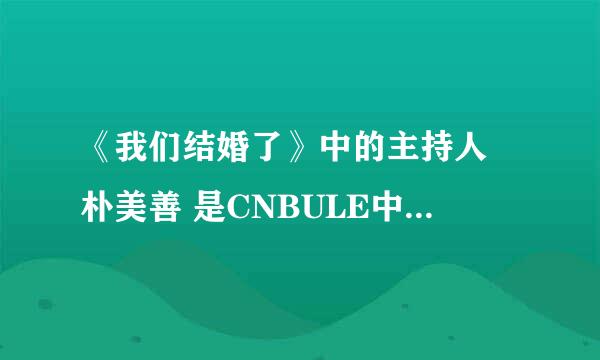 《我们结婚了》中的主持人朴美善 是CNBULE中...